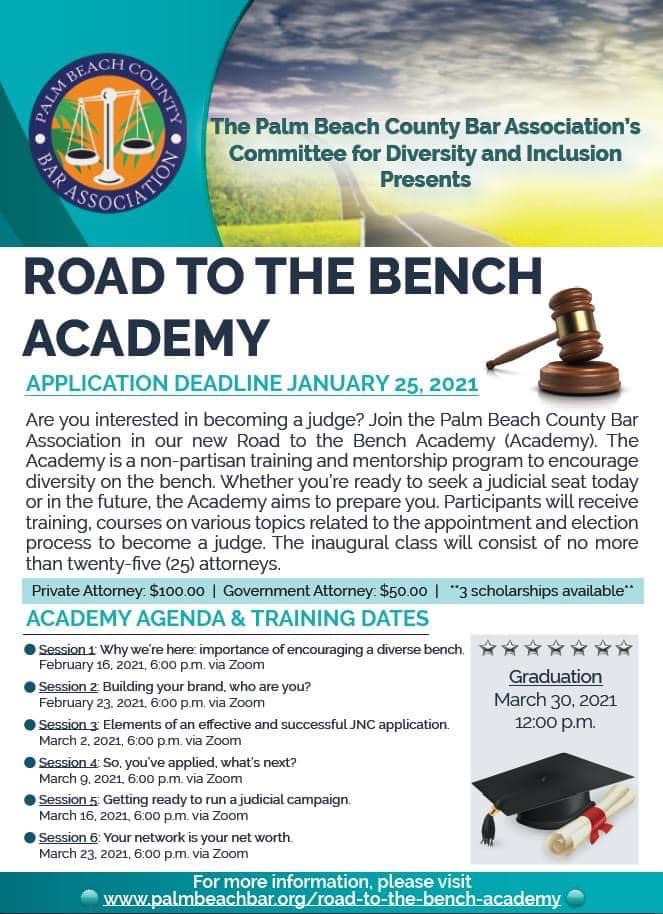 PALM BEACH COUNTY BAR ASSOCIATION

The Palm Beach County Bar Association's Committee for Diversity and Inclusion Presents

ROAD TO THE BENCH ACADEMY

APPLICATION DEADLINE JANUARY 25, 2021

Are you interested in becoming a judge? Join the Palm Beach County Bar Association in our new Road to the Bench Academy (Academy). The Academy is a non-partisan training and mentorship program to encourage diversity on the bench. Whether you're ready to seek a judicial seat today or in the future, the Academy aims to prepare you. Participants will receive training, courses on various topics related to the appointment and election process to become a judge. The inaugural class will consist of no more than twenty-five (25) attorneys.

Private Attorney: $100.00 | Government Attorney: $50.00 | **3 scholarships available**

ACADEMY AGENDA & TRAINING DATES

Session 1: Why we're here: importance of encouraging a diverse bench. February 16, 2021, 6:00 p.m. via Zoom

Session 2: Building your brand, who are you? February 23, 2021, 6:00 p.m. via Zoom

Session 3: Elements of an effective and successful JNC application. March 2, 2021, 6:00 p.m. via Zoom

Session 4: So, you've applied, what's next? March 9, 2021, 6:00 p.m. via Zoom

Session 5: Getting ready to run a judicial campaign. March 16, 2021, 6:00 p.m. via Zoom

Session 6: Your network is your net worth. March 23, 2021, 6:00 p.m. via Zoom

Graduation
March 30, 2021
12:00 p.m.

For more information, please visit
www.palmbeachbar.org/road-to-the-bench-academy